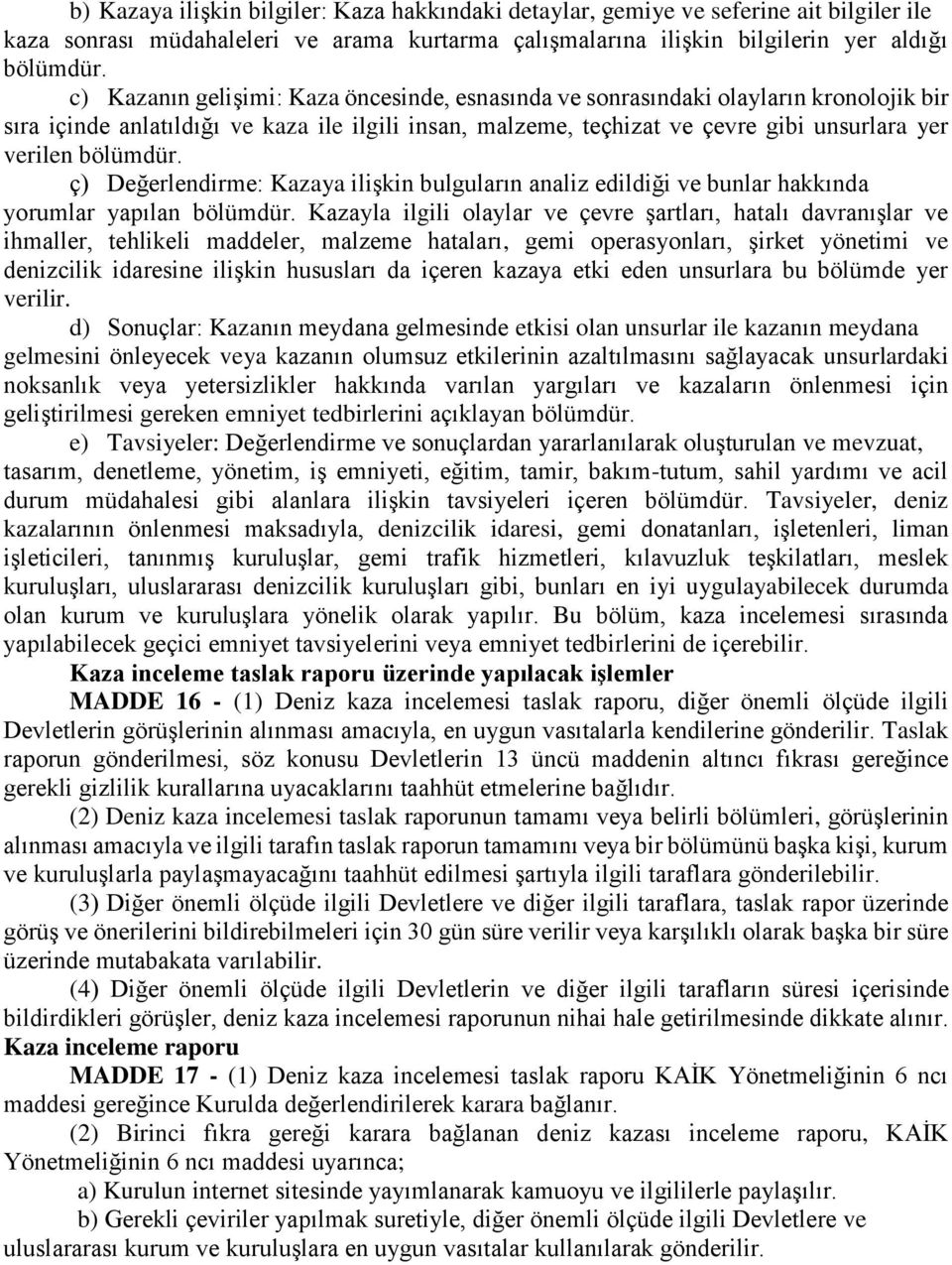 b) Kazaya ilişkin bilgiler: Kaza hakkındaki detaylar, gemiye ve seferine ait bilgiler ile kaza sonrası müdahaleleri ve arama kurtarma çalışmalarına ilişkin bilgilerin yer aldığı bölümdür.

c) Kazanın gelişimi: Kaza öncesinde, esnasında ve sonrasındaki olayların kronolojik bir sıra içinde anlatıldığı ve kaza ile ilgili insan, malzeme, teçhizat ve çevre gibi unsurlara yer verilen bölümdür.

ç) Değerlendirme: Kazaya ilişkin bulguların analiz edildiği ve bunlar hakkında yorumlar yapılan bölümdür. Kazayla ilgili olaylar ve çevre şartları, hatalı davranışlar ve ihmaller, tehlikeli maddeler, malzeme hataları, gemi operasyonları, şirket yönetimi ve denizcilik idaresine ilişkin hususları da içeren kazaya etki eden unsurlara bu bölümde yer verilir.

d) Sonuçlar: Kazanın meydana gelmesinde etkisi olan unsurlar ile kazanın meydana gelmesini önleyecek veya kazanın olumsuz etkilerinin azaltılmasını sağlayacak unsurlardaki noksanlık veya yetersizlikler hakkında varılan yargıları ve kazaların önlenmesi için geliştirilmesi gereken emniyet tedbirlerini açıklayan bölümdür.

e) Tavsiyeler: Değerlendirme ve sonuçlardan yararlanılarak oluşturulan ve mevzuat, tasarım, denetleme, yönetim, iş emniyeti, eğitim, tamir, bakım-tutum, sahil yardımı ve acil durum müdahalesi gibi alanlara ilişkin tavsiyeleri içeren bölümdür. Tavsiyeler, deniz kazalarının önlenmesi maksadıyla, denizcilik idaresi, gemi donatanları, işletenleri, liman işleticileri, tanınmış kuruluşlar, gemi trafik hizmetleri, kılavuzluk teşkilatları, meslek kuruluşları, uluslararası denizcilik kuruluşları gibi, bunları en iyi uygulayabilecek durumda olan kurum ve kuruluşlara yönelik olarak yapılır. Bu bölüm, kaza incelemesi sırasında yapılabilecek geçici emniyet tavsiyelerini veya emniyet tedbirlerini de içerebilir.

Kaza inceleme taslak raporu üzerinde yapılacak işlemler

MADDE 16 - (1) Deniz kaza incelemesi taslak raporu, diğer önemli ölçüde ilgili Devletlerin görüşlerinin alınması amacıyla, en uygun vasıtalarla kendilerine gönderilir. Taslak raporun gönderilmesi, söz konusu Devletlerin 13 üncü maddenin altıncı fıkrası gereğince gerekli gizlilik kurallarına uyacaklarını taahhüt etmelerine bağlıdır.

(2) Deniz kaza incelemesi taslak raporunun tamamı veya belirli bölümleri, görüşlerinin alınması amacıyla ve ilgili tarafın taslak raporun tamamını veya bir bölümünü başka kişi, kurum ve kuruluşlarla paylaşmayacağını taahhüt edilmesi şartıyla ilgili taraflara gönderilebilir.

(3) Diğer önemli ölçüde ilgili Devletlere ve diğer ilgili taraflara, taslak rapor üzerinde görüş ve önerilerini bildirebilmeleri için 30 gün süre verilir veya karşılıklı olarak başka bir süre üzerinde mutabakata varılabilir.

(4) Diğer önemli ölçüde ilgili Devletlerin ve diğer ilgili tarafların süresi içerisinde bildirdikleri görüşler, deniz kaza incelemesi raporunun nihai hale getirilmesinde dikkate alınır.

Kaza inceleme raporu

MADDE 17 - (1) Deniz kaza incelemesi taslak raporu KAİK Yönetmeliğinin 6 ncı maddesi gereğince Kurulda değerlendirilerek karara bağlanır.

(2) Birinci fıkra gereği karara bağlanan deniz kazası inceleme raporu, KAİK Yönetmeliğinin 6 ncı maddesi uyarınca;

a) Kurulun internet sitesinde yayımlanarak kamuoyu ve ilgililerle paylaşılır.

b) Gerekli çeviriler yapılmak suretiyle, diğer önemli ölçüde ilgili Devletlere ve uluslararası kurum ve kuruluşlara en uygun vasıtalar kullanılarak gönderilir.